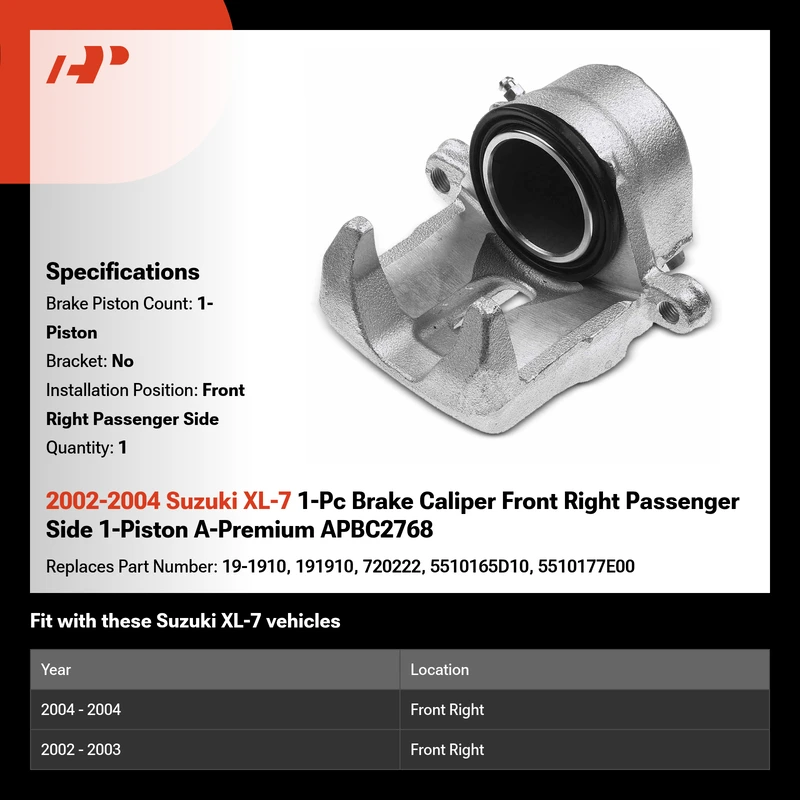 Specifications

Brake Piston Count: 1-Piston

Bracket: No

Installation Position: Front Right Passenger Side

Quantity: 1

2002-2004 Suzuki XL-7 1-Pc Brake Caliper Front Right Passenger Side 1-Piston A-Premium APBC2768

Replaces Part Number: 19-1910, 191910, 720222, 5510165D10, 5510177E00

Fit with these Suzuki XL-7 vehicles

| Year | Location |
|---|---|
| 2004 - 2004 | Front Right |
| 2002 - 2003 | Front Right |